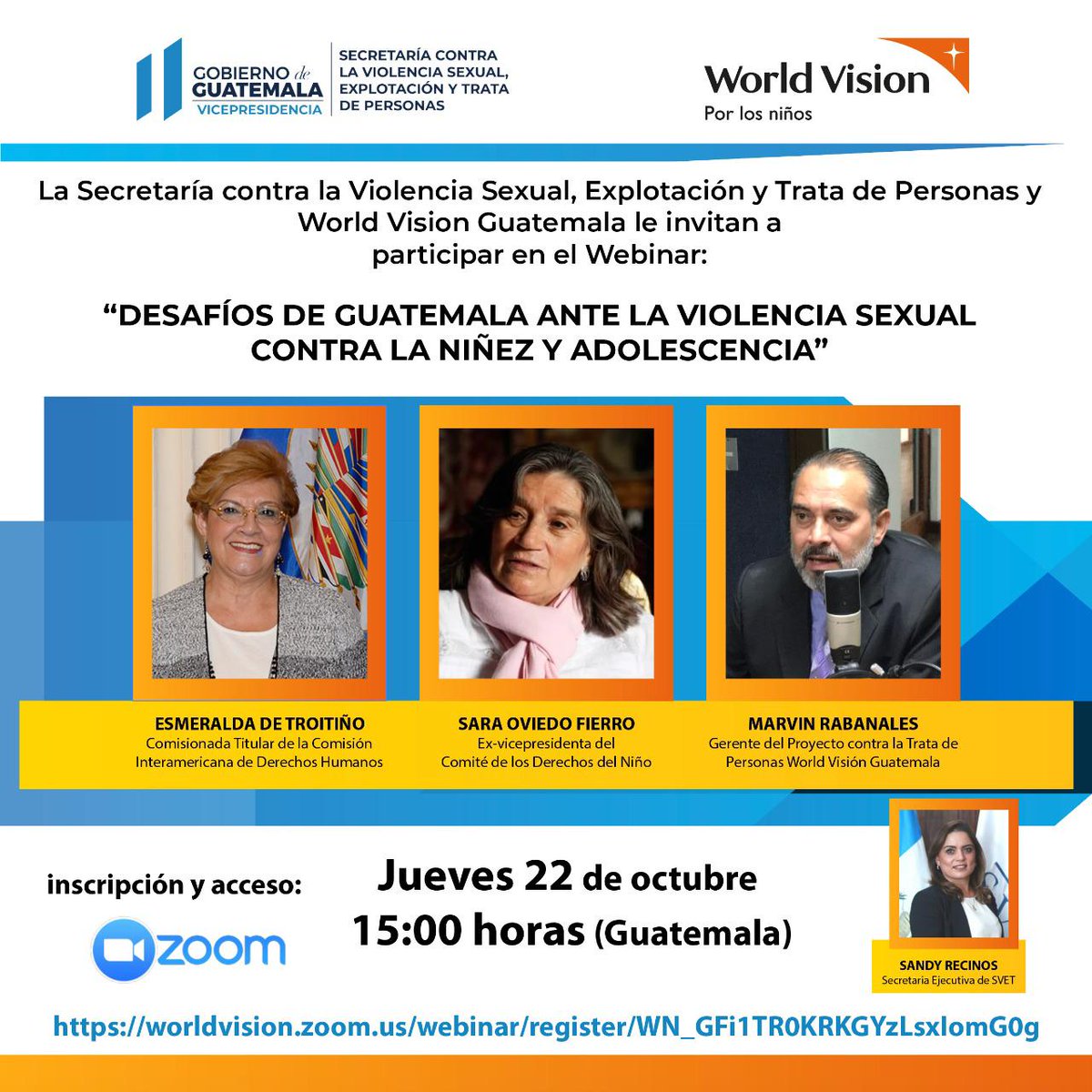 GOBIERNO de GUATEMALA
VICEPRESIDENCIA

SECRETARÍA CONTRA LA VIOLENCIA SEXUAL, EXPLOTACIÓN Y TRATA DE PERSONAS

World Vision
Por los niños

La Secretaría contra la Violencia Sexual, Explotación y Trata de Personas y World Vision Guatemala le invitan a participar en el Webinar:

"DESAFÍOS DE GUATEMALA ANTE LA VIOLENCIA SEXUAL CONTRA LA NIÑEZ Y ADOLESCENCIA"

ESMERALDA DE TROITIÑO
Comisionada Titular de la Comisión Interamericana de Derechos Humanos

SARA OVIEDO FIERRO
Ex-vicepresidenta del Comité de los Derechos del Niño

MARVIN RABANALES
Gerente del Proyecto contra la Trata de Personas World Visión Guatemala

inscripción y acceso:

zoom

Jueves 22 de octubre
15:00 horas (Guatemala)

SANDY RECINOS
Secretaria Ejecutiva de SVET

https://worldvision.zoom.us/webinar/register/WN_GFi1TR0KRKGYzLsxIomG0g